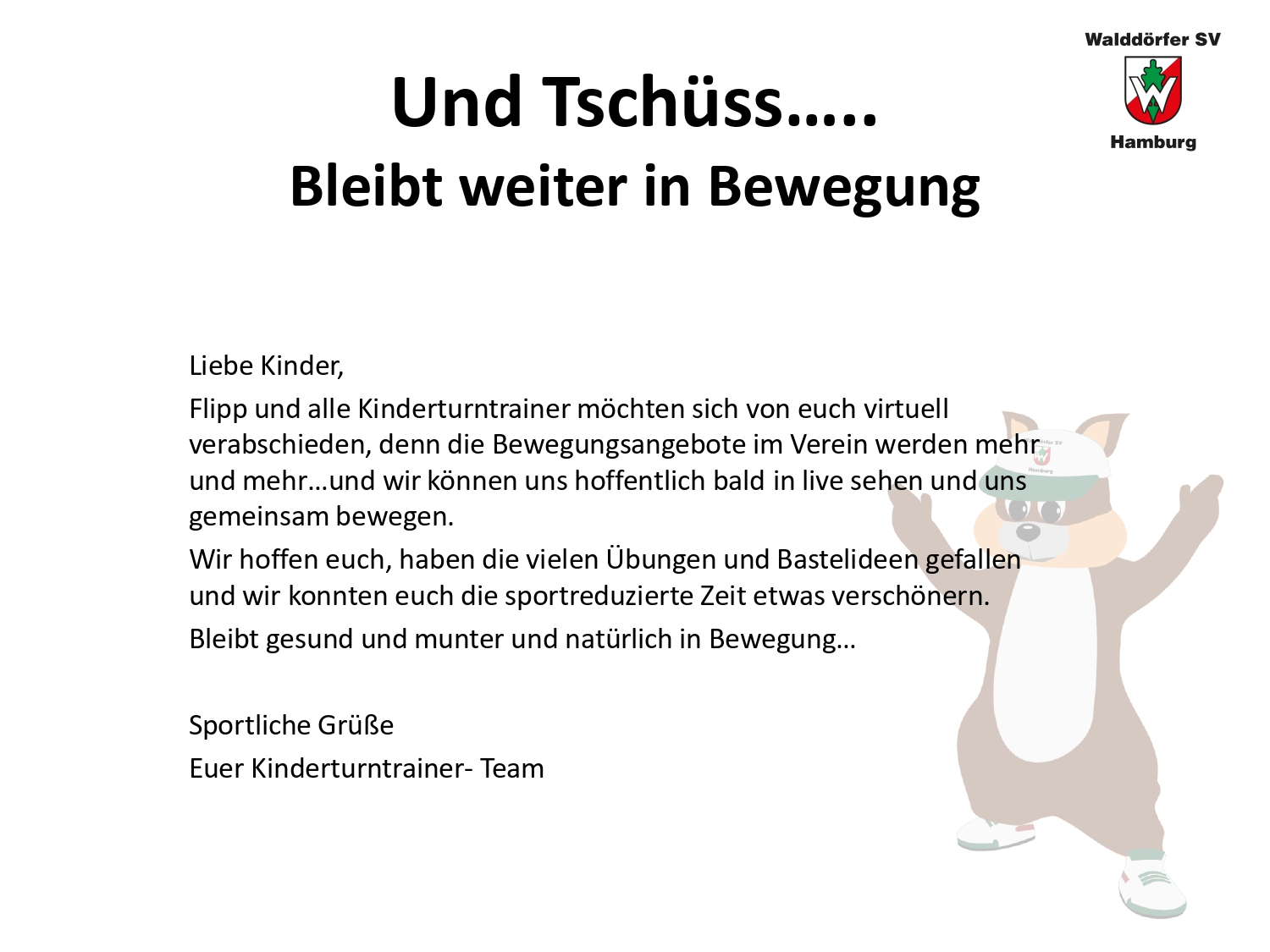 Walddörfer SV

Hamburg

Und Tschüss…..
Bleibt weiter in Bewegung

Liebe Kinder,

Flipp und alle Kinderturntrainer möchten sich von euch virtuell verabschieden, denn die Bewegungsangebote im Verein werden mehr und mehr…und wir können uns hoffentlich bald in live sehen und uns gemeinsam bewegen.

Wir hoffen euch, haben die vielen Übungen und Bastelideen gefallen und wir konnten euch die sportreduzierte Zeit etwas verschönern.

Bleibt gesund und munter und natürlich in Bewegung…

Sportliche Grüße

Euer Kinderturntrainer- Team